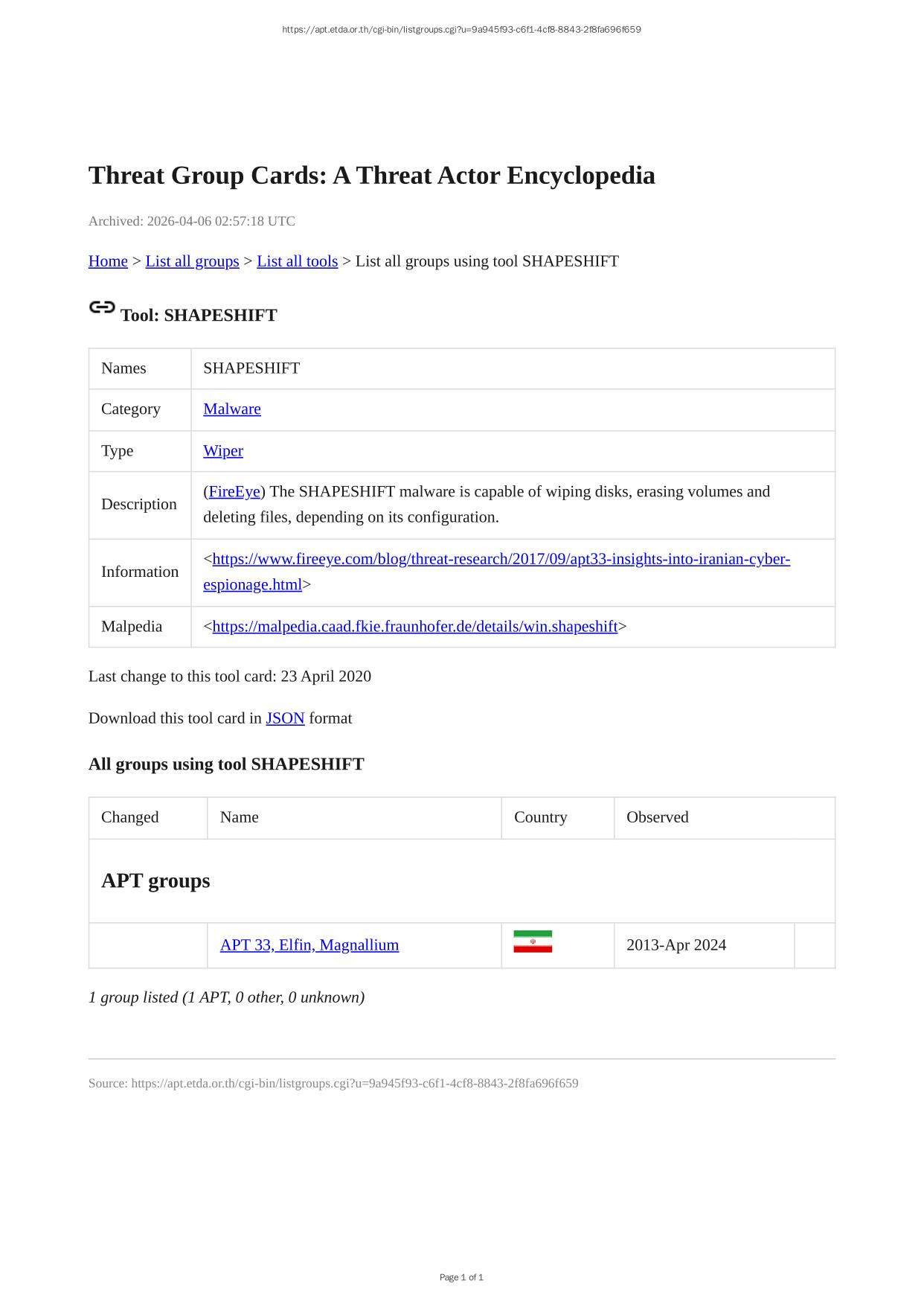 https://apt.etda.or.th/cgi-bin/listgroups.cgi?u=9a945f93-c6f1-4cf8-8843-2f8fa696f659

Threat Group Cards: A Threat Actor Encyclopedia

Archived: 2026-04-06 02:57:18 UTC

Home > List all groups > List all tools > List all groups using tool SHAPESHIFT

Tool: SHAPESHIFT

| Names | SHAPESHIFT |
|---|---|
| Category | Malware |
| Type | Wiper |
| Description | (FireEye) The SHAPESHIFT malware is capable of wiping disks, erasing volumes and deleting files, depending on its configuration. |
| Information | <https://www.fireeye.com/blog/threat-research/2017/09/apt33-insights-into-iranian-cyber-espionage.html> |
| Malpedia | <https://malpedia.caad.fkie.fraunhofer.de/details/win.shapeshift> |

Last change to this tool card: 23 April 2020

Download this tool card in JSON format

All groups using tool SHAPESHIFT

| Changed | Name | Country | Observed | |
|---|---|---|---|---|
| APT groups | | | | |
| | APT 33, Elfin, Magnallium | | 2013-Apr 2024 | |

1 group listed (1 APT, 0 other, 0 unknown)

Source: https://apt.etda.or.th/cgi-bin/listgroups.cgi?u=9a945f93-c6f1-4cf8-8843-2f8fa696f659

Page 1 of 1